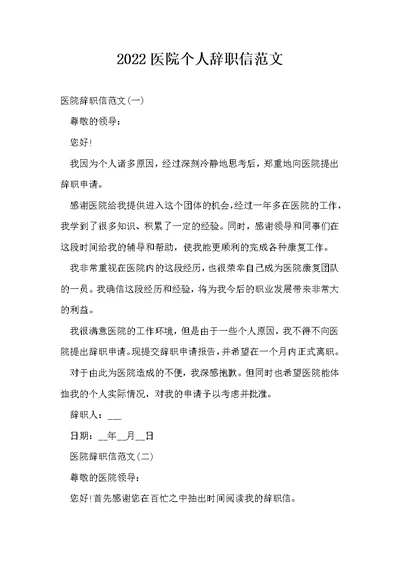 2022医院个人辞职信范文

医院辞职信范文(一)

尊敬的领导：

您好!

我因为个人诸多原因，经过深刻冷静地思考后，郑重地向医院提出辞职申请。

感谢医院给我提供进入这个团体的机会，经过一年多在医院的工作，我学到了很多知识、积累了一定的经验。同时，感谢领导和同事们在这段时间给我的辅导和帮助，使我能更顺利的完成各种康复工作。

我非常重视在医院内的这段经历，也很荣幸自己成为医院康复团队的一员。我确信这段经历和经验，将为我今后的职业发展带来非常大的利益。

我很满意医院的工作环境，但是由于一些个人原因，我不得不向医院提出辞职申请。现提交辞职申请报告，并希望在一个月内正式离职。

对于由此为医院造成的不便，我深感抱歉。但同时也希望医院能体恤我的个人实际情况，对我的申请予以考虑并批准。

辞职人：___

日期：__年__月__日

医院辞职信范文(二)

尊敬的医院领导：

您好!首先感谢您在百忙之中抽出时间阅读我的辞职信。